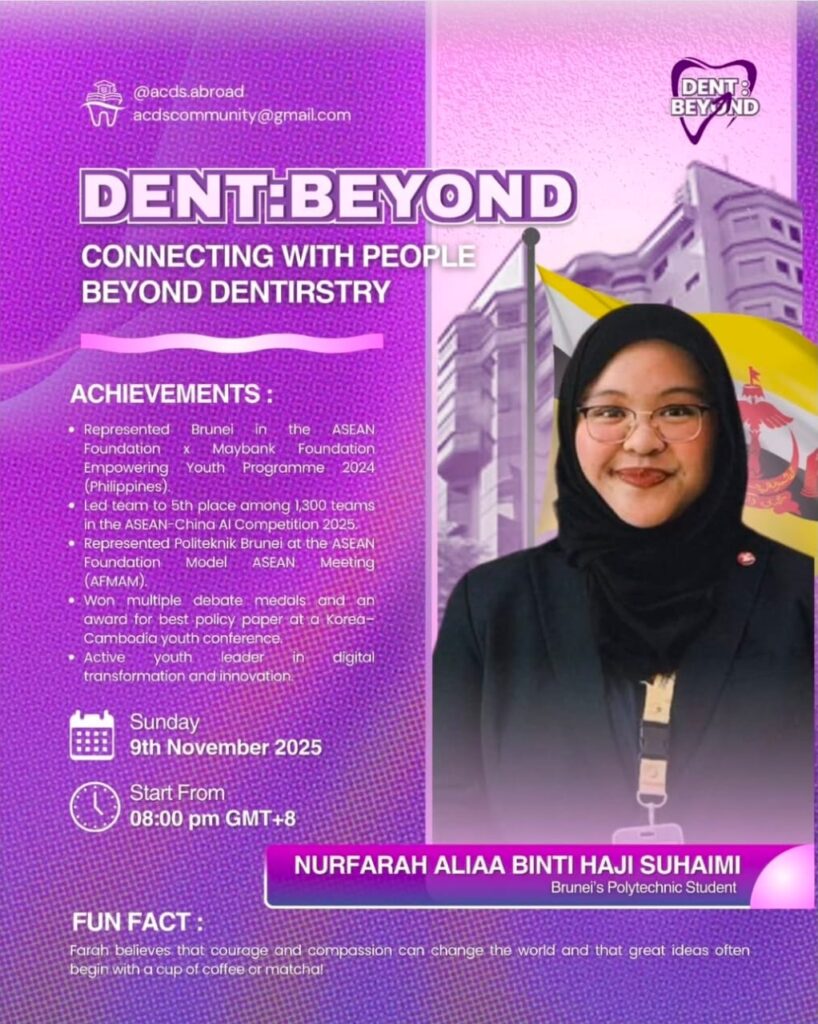 @acds.abroad
acdscommunity@gmail.com

DENT : BEYOND

DENT:BEYOND

CONNECTING WITH PEOPLE
BEYOND DENTIRSTRY

ACHIEVEMENTS :

• Represented Brunei in the ASEAN Foundation x Maybank Foundation Empowering Youth Programme 2024 (Philippines).
• Led team to 5th place among 1,300 teams in the ASEAN-China AI Competition 2025.
• Represented Politeknik Brunei at the ASEAN Foundation Model ASEAN Meeting (AFMAM).
• Won multiple debate medals and an award for best policy paper at a Korea-Cambodia youth conference.
• Active youth leader in digital transformation and innovation.

Sunday
9th November 2025

Start From
08:00 pm GMT+8

NURFARAH ALIAA BINTI HAJI SUHAIMI
Brunei's Polytechnic Student

FUN FACT :

Farah believes that courage and compassion can change the world and that great ideas often begin with a cup of coffee or matcha!